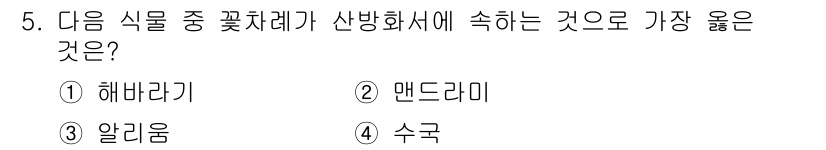 5. 다음 식물 중 꽃차례가 산방화서에 속하는 것으로 가장 옳은 것은?

① 해바라기
② 맨드라미
③ 알리움
④ 수국